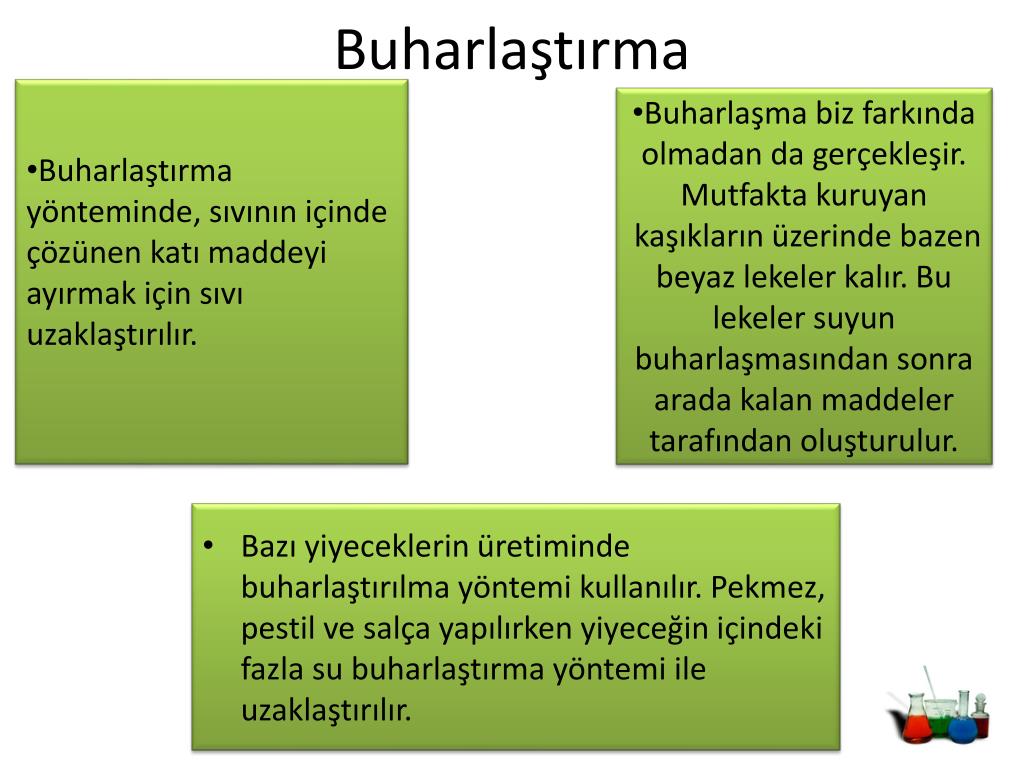 Buharlaştırma

•Buharlaştırma yönteminde, sıvının içinde çözünen katı maddeyi ayırmak için sıvı uzaklaştırılır.

•Buharlaşma biz farkında olmadan da gerçekleşir. Mutfakta kuruyan kaşıkların üzerinde bazen beyaz lekeler kalır. Bu lekeler suyun buharlaşmasından sonra arada kalan maddeler tarafından oluşturulur.

• Bazı yiyeceklerin üretiminde buharlaştırılma yöntemi kullanılır. Pekmez, pestil ve salça yapılırken yiyeceğin içindeki fazla su buharlaştırma yöntemi ile uzaklaştırılır.